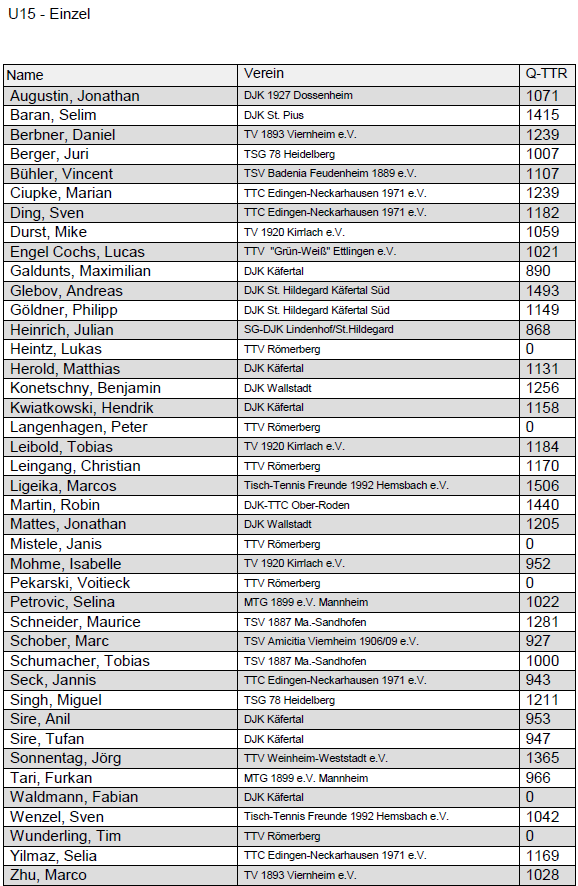 U15 - Einzel

| Name | Verein | Q-TTR |
|---|---|---|
| Augustin, Jonathan | DJK 1927 Dossenheim | 1071 |
| Baran, Selim | DJK St. Pius | 1415 |
| Berbner, Daniel | TV 1893 Viernheim e.V. | 1239 |
| Berger, Juri | TSG 78 Heidelberg | 1007 |
| Bühler, Vincent | TSV Badenia Feudenheim 1889 e.V. | 1107 |
| Ciupke, Marian | TTC Edingen-Neckarhausen 1971 e.V. | 1239 |
| Ding, Sven | TTC Edingen-Neckarhausen 1971 e.V. | 1182 |
| Durst, Mike | TV 1920 Kirrlach e.V. | 1059 |
| Engel Cochs, Lucas | TTV "Grün-Weiß" Ettlingen e.V. | 1021 |
| Galdunts, Maximilian | DJK Käfertal | 890 |
| Glebov, Andreas | DJK St. Hildegard Käfertal Süd | 1493 |
| Göldner, Philipp | DJK St. Hildegard Käfertal Süd | 1149 |
| Heinrich, Julian | SG-DJK Lindenhof/St.Hildegard | 868 |
| Heintz, Lukas | TTV Römerberg | 0 |
| Herold, Matthias | DJK Käfertal | 1131 |
| Konetschny, Benjamin | DJK Wallstadt | 1256 |
| Kwiatkowski, Hendrik | DJK Käfertal | 1158 |
| Langenhagen, Peter | TTV Römerberg | 0 |
| Leibold, Tobias | TV 1920 Kirrlach e.V. | 1184 |
| Leingang, Christian | TTV Römerberg | 1170 |
| Ligeika, Marcos | Tisch-Tennis Freunde 1992 Hemsbach e.V. | 1506 |
| Martin, Robin | DJK-TTC Ober-Roden | 1440 |
| Mattes, Jonathan | DJK Wallstadt | 1205 |
| Mistele, Janis | TTV Römerberg | 0 |
| Mohme, Isabelle | TV 1920 Kirrlach e.V. | 952 |
| Pekarski, Voitieck | TTV Römerberg | 0 |
| Petrovic, Selina | MTG 1899 e.V. Mannheim | 1022 |
| Schneider, Maurice | TSV 1887 Ma.-Sandhofen | 1281 |
| Schober, Marc | TSV Amicitia Viernheim 1906/09 e.V. | 927 |
| Schumacher, Tobias | TSV 1887 Ma.-Sandhofen | 1000 |
| Seck, Jannis | TTC Edingen-Neckarhausen 1971 e.V. | 943 |
| Singh, Miguel | TSG 78 Heidelberg | 1211 |
| Sire, Anil | DJK Käfertal | 953 |
| Sire, Tufan | DJK Käfertal | 947 |
| Sonnentag, Jörg | TTV Weinheim-Weststadt e.V. | 1365 |
| Tari, Furkan | MTG 1899 e.V. Mannheim | 966 |
| Waldmann, Fabian | DJK Käfertal | 0 |
| Wenzel, Sven | Tisch-Tennis Freunde 1992 Hemsbach e.V. | 1042 |
| Wunderling, Tim | TTV Römerberg | 0 |
| Yilmaz, Selia | TTC Edingen-Neckarhausen 1971 e.V. | 1169 |
| Zhu, Marco | TV 1893 Viernheim e.V. | 1028 |